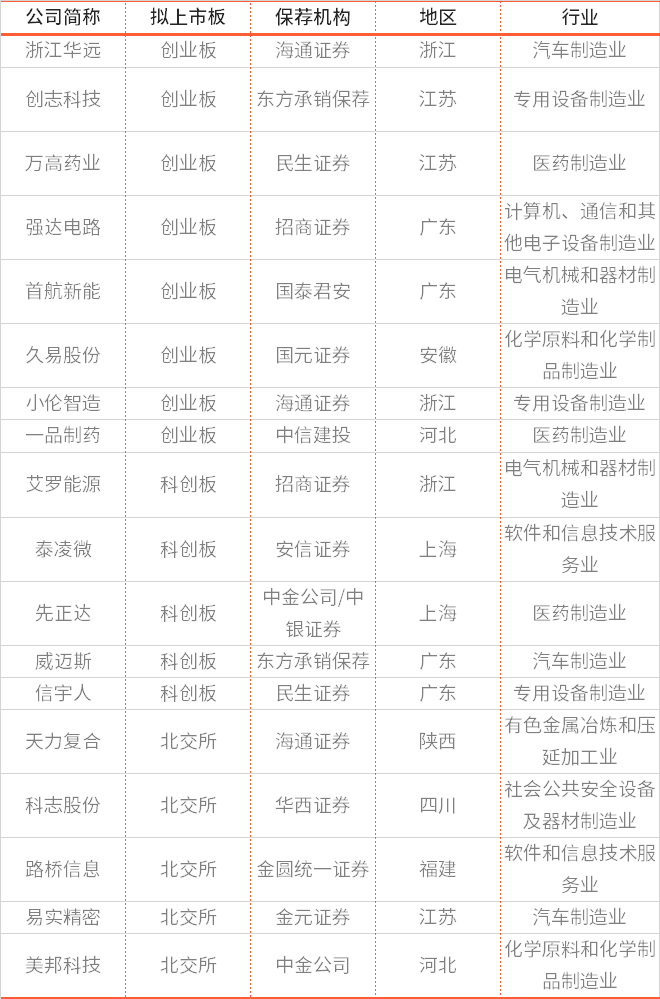 | 公司简称 | 拟上市板 | 保荐机构 | 地区 | 行业 |
|---|---|---|---|---|
| 浙江华远 | 创业板 | 海通证券 | 浙江 | 汽车制造业 |
| 创志科技 | 创业板 | 东方承销保荐 | 江苏 | 专用设备制造业 |
| 万高药业 | 创业板 | 民生证券 | 江苏 | 医药制造业 |
| 强达电路 | 创业板 | 招商证券 | 广东 | 计算机、通信和其他电子设备制造业 |
| 首航新能 | 创业板 | 国泰君安 | 广东 | 电气机械和器材制造业 |
| 久易股份 | 创业板 | 国元证券 | 安徽 | 化学原料和化学制品制造业 |
| 小伦智造 | 创业板 | 海通证券 | 浙江 | 专用设备制造业 |
| 一品制药 | 创业板 | 中信建投 | 河北 | 医药制造业 |
| 艾罗能源 | 科创板 | 招商证券 | 浙江 | 电气机械和器材制造业 |
| 泰凌微 | 科创板 | 安信证券 | 上海 | 软件和信息技术服务业 |
| 先正达 | 科创板 | 中金公司/中银证券 | 上海 | 医药制造业 |
| 威迈斯 | 科创板 | 东方承销保荐 | 广东 | 汽车制造业 |
| 信宇人 | 科创板 | 民生证券 | 广东 | 专用设备制造业 |
| 天力复合 | 北交所 | 海通证券 | 陕西 | 有色金属冶炼和压延加工业 |
| 科志股份 | 北交所 | 华西证券 | 四川 | 社会公共安全设备及器材制造业 |
| 路桥信息 | 北交所 | 金圆统一证券 | 福建 | 软件和信息技术服务业 |
| 易实精密 | 北交所 | 金元证券 | 江苏 | 汽车制造业 |
| 美邦科技 | 北交所 | 中金公司 | 河北 | 化学原料和化学制品制造业 |